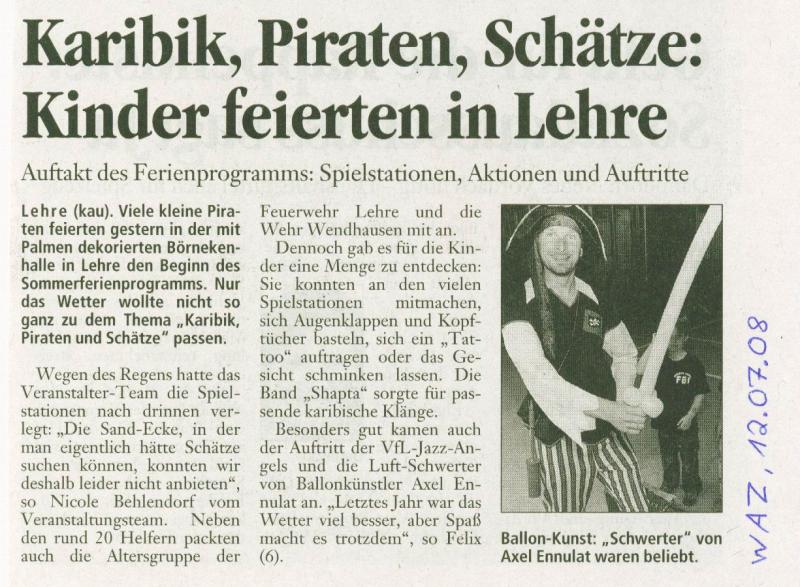 Karibik, Piraten, Schätze: Kinder feierten in Lehre

Auftakt des Ferienprogramms: Spielstationen, Aktionen und Auftritte

Lehre (kau). Viele kleine Piraten feierten gestern in der mit Palmen dekorierten Börnekenhalle in Lehre den Beginn des Sommerferienprogramms. Nur das Wetter wollte nicht so ganz zu dem Thema „Karibik, Piraten und Schätze" passen.

Wegen des Regens hatte das Veranstalter-Team die Spielstationen nach drinnen verlegt: „Die Sand-Ecke, in der man eigentlich hätte Schätze suchen können, konnten wir deshalb leider nicht anbieten", so Nicole Behlendorf vom Veranstaltungsteam. Neben den rund 20 Helfern packten auch die Altersgruppe der Feuerwehr Lehre und die Wehr Wendhausen mit an.

Dennoch gab es für die Kinder eine Menge zu entdecken: Sie konnten an den vielen Spielstationen mitmachen, sich Augenklappen und Kopftücher basteln, sich ein „Tattoo" auftragen oder das Gesicht schminken lassen. Die Band „Shapta" sorgte für passende karibische Klänge.

Besonders gut kamen auch der Auftritt der VfL-Jazz-Angels und die Luft-Schwerter von Ballonkünstler Axel Ennulat an. „Letztes Jahr war das Wetter viel besser, aber Spaß macht es trotzdem", so Felix (6).

FBI

Ballon-Kunst: „Schwerter" von Axel Ennulat waren beliebt.

WAZ, 12.07.08